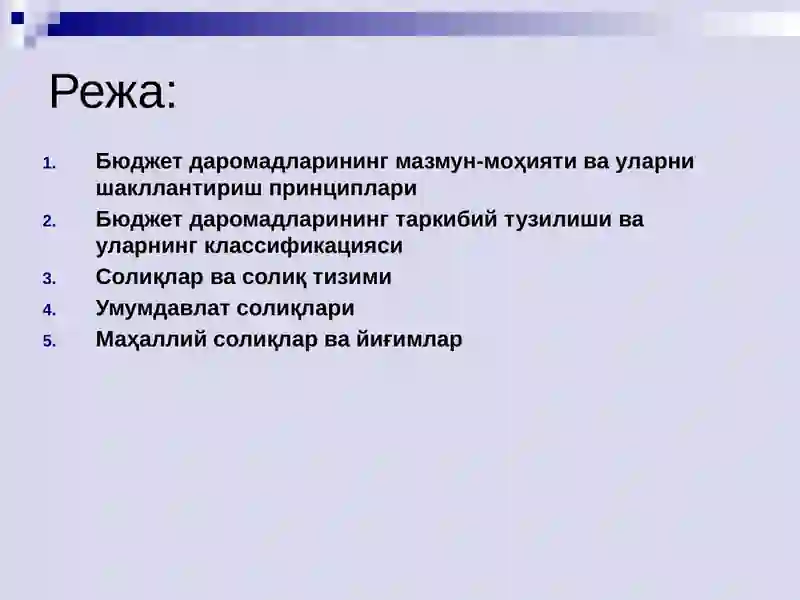 Режа:

1. Бюджет даромадларининг мазмун-моҳияти ва уларни шакллантириш принциплари
2. Бюджет даромадларининг таркибий тузилиши ва уларнинг классификацияси
3. Солиқлар ва солиқ тизими
4. Умумдавлат солиқлари
5. Маҳаллий солиқлар ва йиғимлар